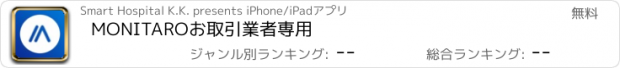 Smart Hospital K.K. presents iPhone/iPadアプリ

無料

MONITAROお取引業者専用

ジャンル別ランキング: --

総合ランキング: --